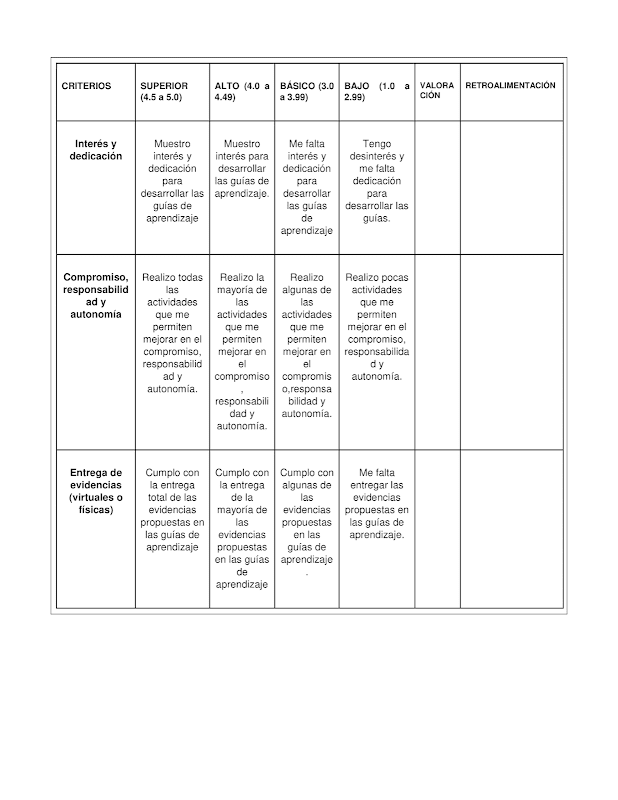 | CRITERIOS | SUPERIOR (4.5 a 5.0) | ALTO (4.0 a 4.49) | BÁSICO (3.0 a 3.99) | BAJO (1.0 a 2.99) | VALORACIÓN | RETROALIMENTACIÓN |
|---|---|---|---|---|---|---|
| Interés y dedicación | Muestro interés y dedicación para desarrollar las guías de aprendizaje | Muestro interés para desarrollar las guías de aprendizaje. | Me falta interés y dedicación para desarrollar las guías de aprendizaje | Tengo desinterés y me falta dedicación para desarrollar las guías. | | |
| Compromiso, responsabilidad y autonomía | Realizo todas las actividades que me permiten mejorar en el compromiso, responsabilidad y autonomía. | Realizo la mayoría de las actividades que me permiten mejorar en el compromiso, responsabilidad y autonomía. | Realizo algunas de las actividades que me permiten mejorar en el compromiso,responsabilidad y autonomía. | Realizo pocas actividades que me permiten mejorar en el compromiso, responsabilidad y autonomía. | | |
| Entrega de evidencias (virtuales o físicas) | Cumplo con la entrega total de las evidencias propuestas en las guías de aprendizaje | Cumplo con la entrega de la mayoría de las evidencias propuestas en las guías de aprendizaje | Cumplo con algunas de las evidencias propuestas en las guías de aprendizaje. | Me falta entregar las evidencias propuestas en las guías de aprendizaje. | | |